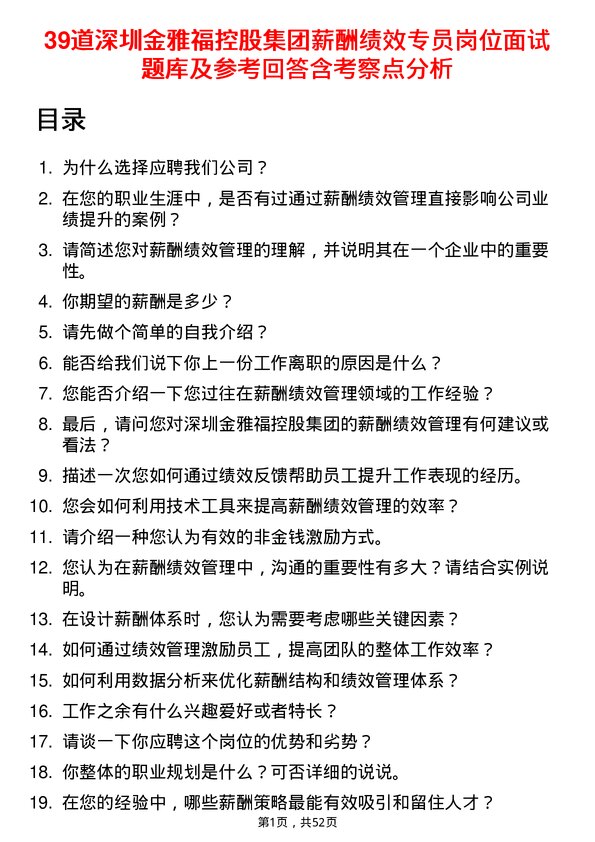 39道深圳金雅福控股集团薪酬绩效专员岗位面试题库及参考回答含考察点分析

目录

1. 为什么选择应聘我们公司？
2. 在您的职业生涯中，是否有过通过薪酬绩效管理直接影响公司业绩提升的案例？
3. 请简述您对薪酬绩效管理的理解，并说明其在一个企业中的重要性。
4. 你期望的薪酬是多少？
5. 请先做个简单的自我介绍？
6. 能否给我们说下你上一份工作离职的原因是什么？
7. 您能否介绍一下您过往在薪酬绩效管理领域的工作经验？
8. 最后，请问您对深圳金雅福控股集团的薪酬绩效管理有何建议或看法？
9. 描述一次您如何通过绩效反馈帮助员工提升工作表现的经历。
10. 您会如何利用技术工具来提高薪酬绩效管理的效率？
11. 请介绍一种您认为有效的非金钱激励方式。
12. 您认为在薪酬绩效管理中，沟通的重要性有多大？请结合实例说明。
13. 在设计薪酬体系时，您认为需要考虑哪些关键因素？
14. 如何通过绩效管理激励员工，提高团队的整体工作效率？
15. 如何利用数据分析来优化薪酬结构和绩效管理体系？
16. 工作之余有什么兴趣爱好或者特长？
17. 请谈一下你应聘这个岗位的优势和劣势？
18. 你整体的职业规划是什么？可否详细的说说。
19. 在您的经验中，哪些薪酬策略最能有效吸引和留住人才？

第1页，共52页